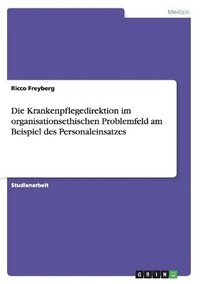 Medizin

Ricco Freyberg

Die Krankenpflegedirektion im organisationsethischen Problemfeld am Beispiel des Personaleinsatzes

Studienarbeit

GRIN